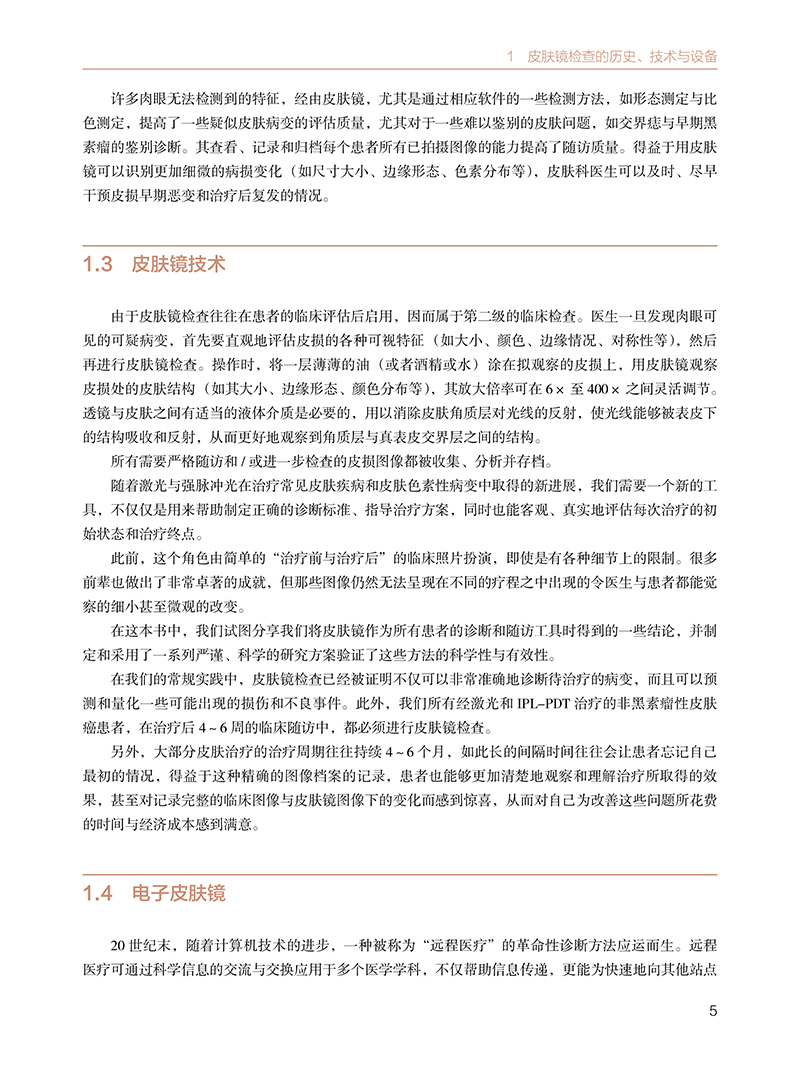 1　皮肤镜检查的历史、技术与设备

许多肉眼无法检测到的特征，经由皮肤镜，尤其是通过相应软件的一些检测方法，如形态测定与比色测定，提高了一些疑似皮肤病变的评估质量，尤其对于一些难以鉴别的皮肤问题，如交界痣与早期黑素瘤的鉴别诊断。其查看、记录和归档每个患者所有已拍摄图像的能力提高了随访质量。得益于用皮肤镜可以识别更加细微的病损变化（如尺寸大小、边缘形态、色素分布等），皮肤科医生可以及时、尽早干预皮损早期恶变和治疗后复发的情况。

1.3　皮肤镜技术

由于皮肤镜检查往往在患者的临床评估后启用，因而属于第二级的临床检查。医生一旦发现肉眼可见的可疑病变，首先要直观地评估皮损的各种可视特征（如大小、颜色、边缘情况、对称性等），然后再进行皮肤镜检查。操作时，将一层薄薄的油（或者酒精或水）涂在拟观察的皮损上，用皮肤镜观察皮损处的皮肤结构（如其大小、边缘形态、颜色分布等），其放大倍率可在 6× 至 400× 之间灵活调节。透镜与皮肤之间有适当的液体介质是必要的，用以消除皮肤角质层对光线的反射，使光线能够被表皮下的结构吸收和反射，从而更好地观察到角质层与真表皮交界层之间的结构。

所有需要严格随访和 / 或进一步检查的皮损图像都被收集、分析并存档。

随着激光与强脉冲光在治疗常见皮肤疾病和皮肤色素性病变中取得的新进展，我们需要一个新的工具，不仅仅是用来帮助制定正确的诊断标准、指导治疗方案，同时也能客观、真实地评估每次治疗的初始状态和治疗终点。

此前，这个角色由简单的“治疗前与治疗后”的临床照片扮演，即使是有各种细节上的限制。很多前辈也做出了非常卓著的成就，但那些图像仍然无法呈现在不同的疗程之中出现的令医生与患者都能觉察的细小甚至微观的改变。

在这本书中，我们试图分享我们将皮肤镜作为所有患者的诊断和随访工具时得到的一些结论，并制定和采用了一系列严谨、科学的研究方案验证了这些方法的科学性与有效性。

在我们的常规实践中，皮肤镜检查已经被证明不仅可以非常准确地诊断待治疗的病变，而且可以预测和量化一些可能出现的损伤和不良事件。此外，我们所有经激光和 IPL-PDT 治疗的非黑素瘤性皮肤癌患者，在治疗后 4～6 周的临床随访中，都必须进行皮肤镜检查。

另外，大部分皮肤治疗的治疗周期往往持续 4～6 个月，如此长的间隔时间往往会让患者忘记自己最初的情况，得益于这种精确的图像档案的记录，患者也能够更加清楚地观察和理解治疗所取得的效果，甚至对记录完整的临床图像与皮肤镜图像下的变化而感到惊喜，从而对自己为改善这些问题所花费的时间与经济成本感到满意。

1.4　电子皮肤镜

20 世纪末，随着计算机技术的进步，一种被称为“远程医疗”的革命性诊断方法应运而生。远程医疗可通过科学信息的交流与交换应用于多个医学学科，不仅帮助信息传递，更能为快速地向其他站点

5